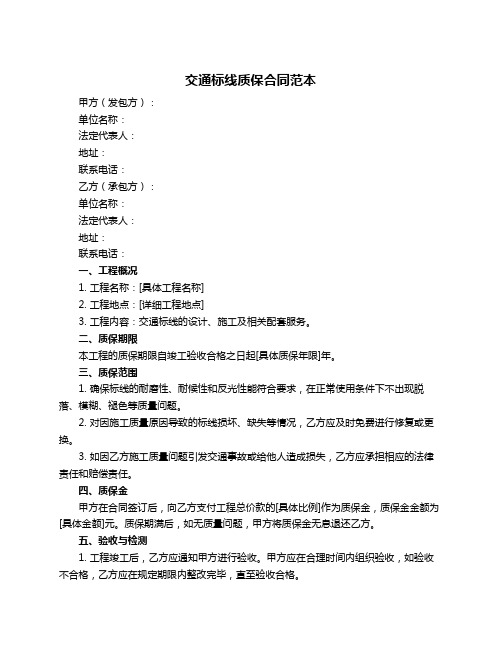 交通标线质保合同范本

甲方（发包方）：

单位名称：

法定代表人：

地址：

联系电话：

乙方（承包方）：

单位名称：

法定代表人：

地址：

联系电话：

一、工程概况

1. 工程名称：[具体工程名称]

2. 工程地点：[详细工程地点]

3. 工程内容：交通标线的设计、施工及相关配套服务。

二、质保期限

本工程的质保期限自竣工验收合格之日起[具体质保年限]年。

三、质保范围

1. 确保标线的耐磨性、耐候性和反光性能符合要求，在正常使用条件下不出现脱落、模糊、褪色等质量问题。

2. 对因施工质量原因导致的标线损坏、缺失等情况，乙方应及时免费进行修复或更换。

3. 如因乙方施工质量问题引发交通事故或给他人造成损失，乙方应承担相应的法律责任和赔偿责任。

四、质保金

甲方在合同签订后，向乙方支付工程总价款的[具体比例]作为质保金，质保金金额为[具体金额]元。质保期满后，如无质量问题，甲方将质保金无息退还乙方。

五、验收与检测

1. 工程竣工后，乙方应通知甲方进行验收。甲方应在合理时间内组织验收，如验收不合格，乙方应在规定期限内整改完毕，直至验收合格。